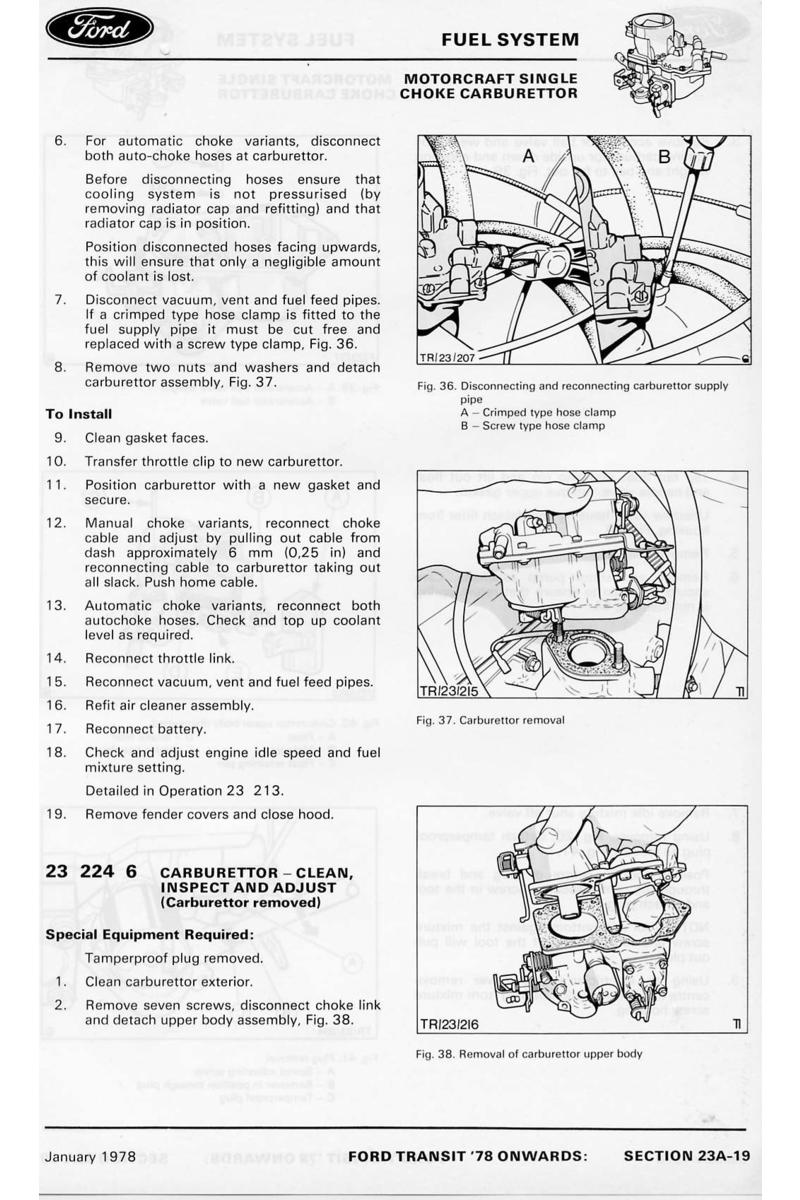 Ford

FUEL SYSTEM

MOTORCRAFT SINGLE CHOKE CARBURETTOR

6. For automatic choke variants, disconnect both auto-choke hoses at carburettor.

Before disconnecting hoses ensure that cooling system is not pressurised (by removing radiator cap and refitting) and that radiator cap is in position.

Position disconnected hoses facing upwards, this will ensure that only a negligible amount of coolant is lost.

7. Disconnect vacuum, vent and fuel feed pipes. If a crimped type hose clamp is fitted to the fuel supply pipe it must be cut free and replaced with a screw type clamp, Fig. 36.

8. Remove two nuts and washers and detach carburettor assembly, Fig. 37.

To Install

9. Clean gasket faces.

10. Transfer throttle clip to new carburettor.

11. Position carburettor with a new gasket and secure.

12. Manual choke variants, reconnect choke cable and adjust by pulling out cable from dash approximately 6 mm (0,25 in) and reconnecting cable to carburettor taking out all slack. Push home cable.

13. Automatic choke variants, reconnect both autochoke hoses. Check and top up coolant level as required.

14. Reconnect throttle link.

15. Reconnect vacuum, vent and fuel feed pipes.

16. Refit air cleaner assembly.

17. Reconnect battery.

18. Check and adjust engine idle speed and fuel mixture setting.

Detailed in Operation 23 213.

19. Remove fender covers and close hood.

23 224 6 CARBURETTOR – CLEAN, INSPECT AND ADJUST (Carburettor removed)

Special Equipment Required:

Tamperproof plug removed.

1. Clean carburettor exterior.

2. Remove seven screws, disconnect choke link and detach upper body assembly, Fig. 38.

A B

TR/23/207

Fig. 36. Disconnecting and reconnecting carburettor supply pipe
A – Crimped type hose clamp
B – Screw type hose clamp

TR/23/215

Fig. 37. Carburettor removal

TR/23/216

Fig. 38. Removal of carburettor upper body

January 1978 FORD TRANSIT '78 ONWARDS: SECTION 23A-19